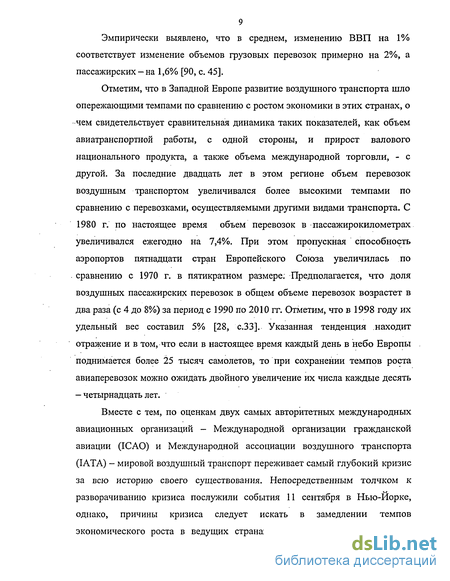 9

Эмпирически выявлено, что в среднем, изменению ВВП на 1% соответствует изменение объемов грузовых перевозок примерно на 2%, а пассажирских – на 1,6% [90, с. 45].

Отметим, что в Западной Европе развитие воздушного транспорта шло опережающими темпами по сравнению с ростом экономики в этих странах, о чем свидетельствует сравнительная динамика таких показателей, как объем авиатранспортной работы, с одной стороны, и прирост валового национального продукта, а также объема международной торговли, - с другой. За последние двадцать лет в этом регионе объем перевозок воздушным транспортом увеличивался более высокими темпами по сравнению с перевозками, осуществляемыми другими видами транспорта. С 1980 г. по настоящее время объем перевозок в пассажирокилометрах увеличивался ежегодно на 7,4%. При этом пропускная способность аэропортов пятнадцати стран Европейского Союза увеличилась по сравнению с 1970 г. в пятикратном размере. Предполагается, что доля воздушных пассажирских перевозок в общем объеме перевозок возрастет в два раза (с 4 до 8%) за период с 1990 по 2010 гг. Отметим, что в 1998 году их удельный вес составил 5% [28, с.33]. Указанная тенденция находит отражение и в том, что если в настоящее время каждый день в небо Европы поднимается более 25 тысяч самолетов, то при сохранении темпов роста авиаперевозок можно ожидать двойного увеличение их числа каждые десять – четырнадцать лет.

Вместе с тем, по оценкам двух самых авторитетных международных авиационных организаций – Международной организации гражданской авиации (ICAO) и Международной ассоциации воздушного транспорта (IATA) – мировой воздушный транспорт переживает самый глубокий кризис за всю историю своего существования. Непосредственным толчком к разворачиванию кризиса послужили события 11 сентября в Нью-Йорке, однако, причины кризиса следует искать в замедлении темпов экономического роста в ведущих страна

dsLib.net
библиотека диссертаций